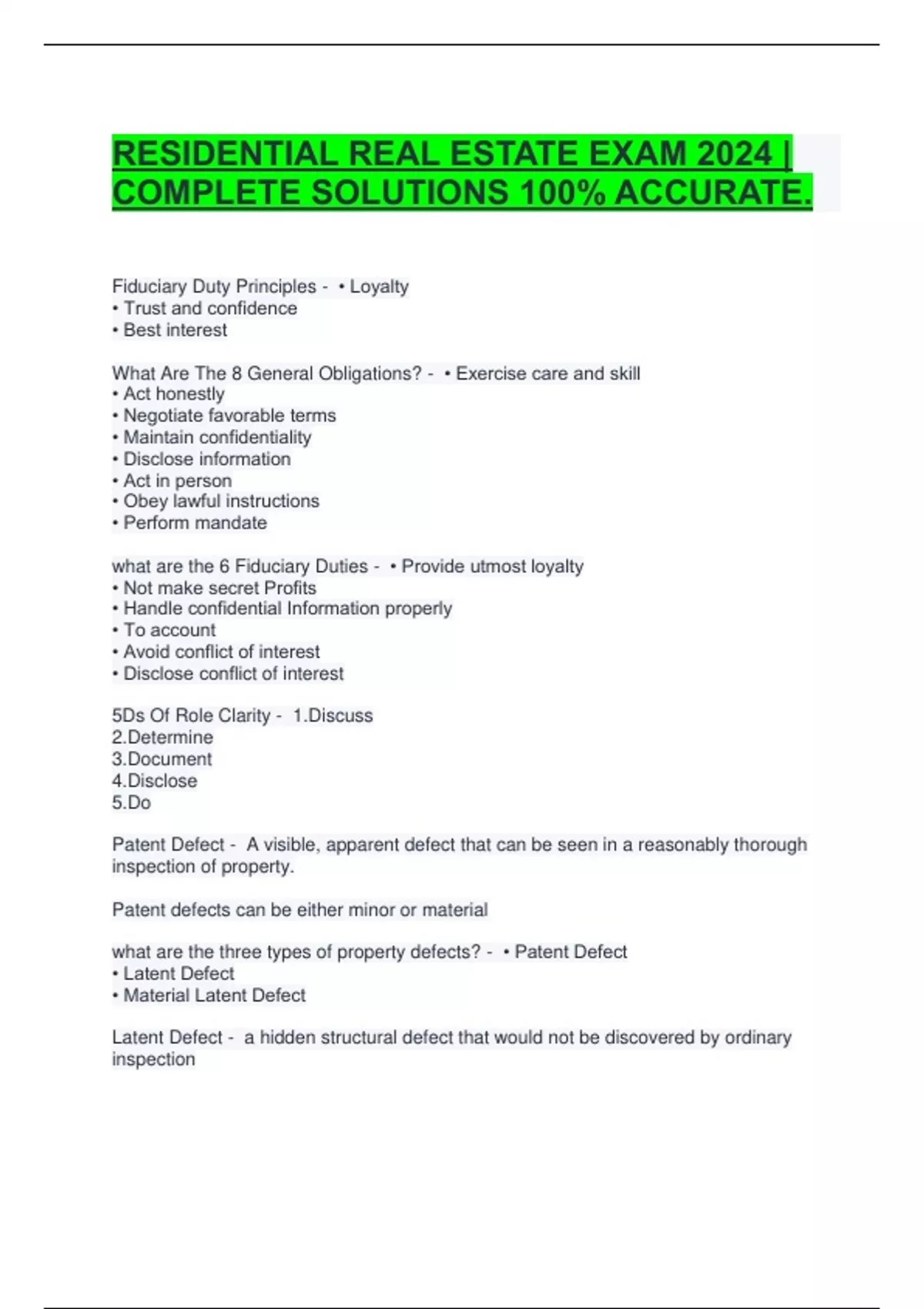 RESIDENTIAL REAL ESTATE EXAM 2024 | COMPLETE SOLUTIONS 100% ACCURATE.

Fiduciary Duty Principles - • Loyalty
• Trust and confidence
• Best interest

What Are The 8 General Obligations? - • Exercise care and skill
• Act honestly
• Negotiate favorable terms
• Maintain confidentiality
• Disclose information
• Act in person
• Obey lawful instructions
• Perform mandate

what are the 6 Fiduciary Duties - • Provide utmost loyalty
• Not make secret Profits
• Handle confidential Information properly
• To account
• Avoid conflict of interest
• Disclose conflict of interest

5Ds Of Role Clarity - 1.Discuss
2.Determine
3.Document
4.Disclose
5.Do

Patent Defect - A visible, apparent defect that can be seen in a reasonably thorough inspection of property.

Patent defects can be either minor or material

what are the three types of property defects? - • Patent Defect
• Latent Defect
• Material Latent Defect

Latent Defect - a hidden structural defect that would not be discovered by ordinary inspection